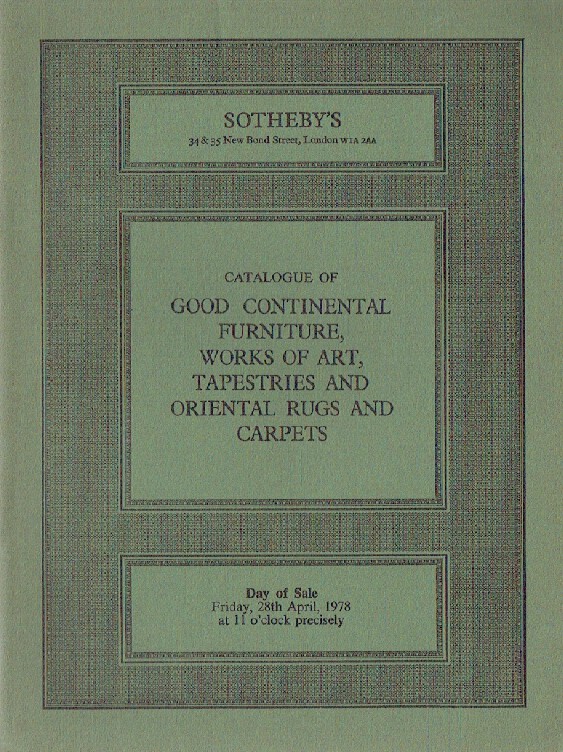 SOTHEBY'S
34 & 35 New Bond Street, London W1A 2AA

CATALOGUE OF
GOOD CONTINENTAL FURNITURE, WORKS OF ART, TAPESTRIES AND ORIENTAL RUGS AND CARPETS

Day of Sale
Friday, 28th April, 1978
at 11 o'clock precisely